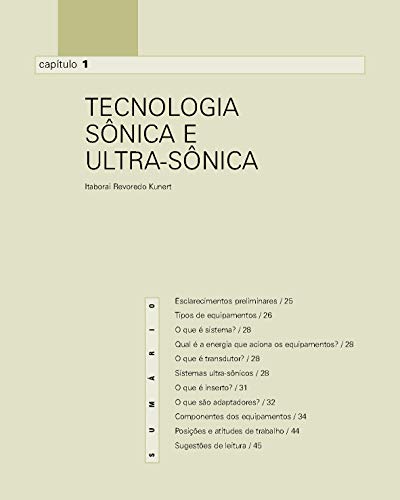 capítulo 1

TECNOLOGIA SÔNICA E ULTRA-SÔNICA

Itaboraí Revoredo Kunert

SUMÁRIO

Esclarecimentos preliminares / 25
Tipos de equipamentos / 26
O que é sistema? / 28
Qual é a energia que aciona os equipamentos? / 28
O que é transdutor? / 28
Sistemas ultra-sônicos / 28
O que é inserto? / 31
O que são adaptadores? / 32
Componentes dos equipamentos / 34
Posições e atitudes de trabalho / 44
Sugestões de leitura / 45